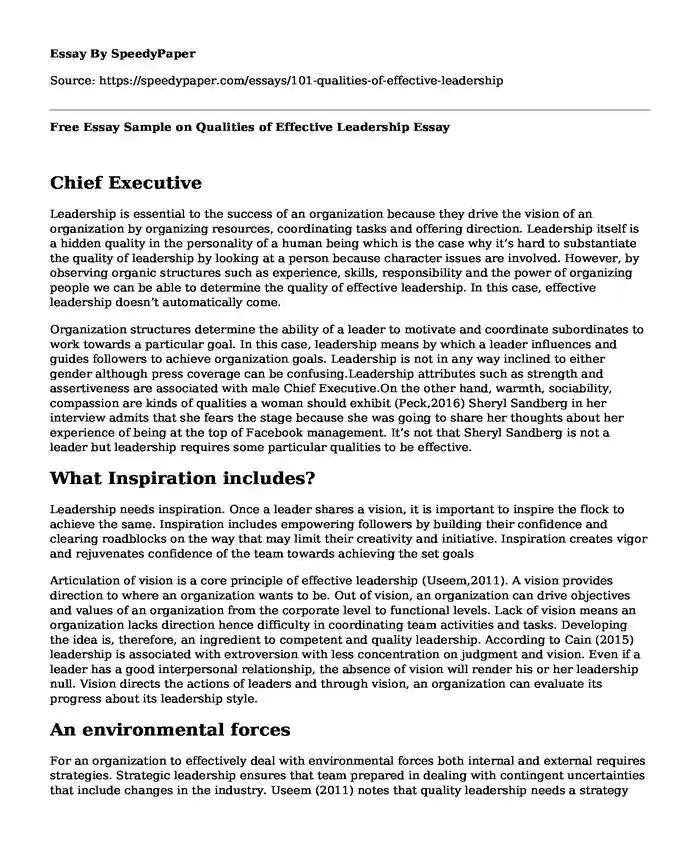 Essay By SpeedyPaper

Source: https://speedypaper.com/essays/101-qualities-of-effective-leadership

Free Essay Sample on Qualities of Effective Leadership Essay

Chief Executive

Leadership is essential to the success of an organization because they drive the vision of an organization by organizing resources, coordinating tasks and offering direction. Leadership itself is a hidden quality in the personality of a human being which is the case why it's hard to substantiate the quality of leadership by looking at a person because character issues are involved. However, by observing organic structures such as experience, skills, responsibility and the power of organizing people we can be able to determine the quality of effective leadership. In this case, effective leadership doesn't automatically come.

Organization structures determine the ability of a leader to motivate and coordinate subordinates to work towards a particular goal. In this case, leadership means by which a leader influences and guides followers to achieve organization goals. Leadership is not in any way inclined to either gender although press coverage can be confusing.Leadership attributes such as strength and assertiveness are associated with male Chief Executive.On the other hand, warmth, sociability, compassion are kinds of qualities a woman should exhibit (Peck,2016) Sheryl Sandberg in her interview admits that she fears the stage because she was going to share her thoughts about her experience of being at the top of Facebook management. It's not that Sheryl Sandberg is not a leader but leadership requires some particular qualities to be effective.

What Inspiration includes?

Leadership needs inspiration. Once a leader shares a vision, it is important to inspire the flock to achieve the same. Inspiration includes empowering followers by building their confidence and clearing roadblocks on the way that may limit their creativity and initiative. Inspiration creates vigor and rejuvenates confidence of the team towards achieving the set goals

Articulation of vision is a core principle of effective leadership (Useem,2011). A vision provides direction to where an organization wants to be. Out of vision, an organization can drive objectives and values of an organization from the corporate level to functional levels. Lack of vision means an organization lacks direction hence difficulty in coordinating team activities and tasks. Developing the idea is, therefore, an ingredient to competent and quality leadership. According to Cain (2015) leadership is associated with extroversion with less concentration on judgment and vision. Even if a leader has a good interpersonal relationship, the absence of vision will render his or her leadership null. Vision directs the actions of leaders and through vision, an organization can evaluate its progress about its leadership style.

An environmental forces

For an organization to effectively deal with environmental forces both internal and external requires strategies. Strategic leadership ensures that team prepared in dealing with contingent uncertainties that include changes in the industry. Useem (2011) notes that quality leadership needs a strategy